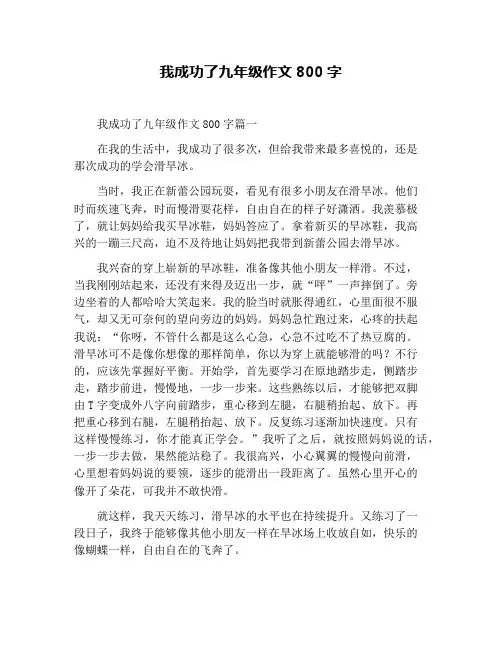 我成功了九年级作文 800 字

我成功了九年级作文 800 字篇一

在我的生活中，我成功了很多次，但给我带来最多喜悦的，还是那次成功的学会滑旱冰。

当时，我正在新蕾公园玩耍，看见有很多小朋友在滑旱冰。他们时而疾速飞奔，时而慢滑耍花样，自由自在的样子好潇洒。我羡慕极了，就让妈妈给我买旱冰鞋，妈妈答应了。拿着新买的旱冰鞋，我高兴的一蹦三尺高，迫不及待地让妈妈把我带到新蕾公园去滑旱冰。

我兴奋的穿上崭新的旱冰鞋，准备像其他小朋友一样滑。不过，当我刚刚站起来，还没有来得及迈出一步，就“呯”一声摔倒了。旁边坐着的人都哈哈大笑起来。我的脸当时就胀得通红，心里面很不服气，却又无可奈何的望向旁边的妈妈。妈妈急忙跑过来，心疼的扶起我说：“你呀，不管什么都是这么心急，心急不过吃不了热豆腐的。滑旱冰可不是像你想像的那样简单，你以为穿上就能够滑的吗？不行的，应该先掌握好平衡。开始学，首先要学习在原地踏步走，侧踏步走，踏步前进，慢慢地，一步一步来。这些熟练以后，才能够把双脚由 T 字变成外八字向前踏步，重心移到左腿，右腿稍抬起、放下。再把重心移到右腿，左腿稍抬起、放下。反复练习逐渐加快速度。只有这样慢慢练习，你才能真正学会。”我听了之后，就按照妈妈说的话，一步一步去做，果然能站稳了。我很高兴，小心翼翼的慢慢向前滑，心里想着妈妈说的要领，逐步的能滑出一段距离了。虽然心里开心的像开了朵花，可我并不敢快滑。

就这样，我天天练习，滑旱冰的水平也在持续提升。又练习了一段日子，我终于能够像其他小朋友一样在旱冰场上收放自如，快乐的像蝴蝶一样，自由自在的飞奔了。